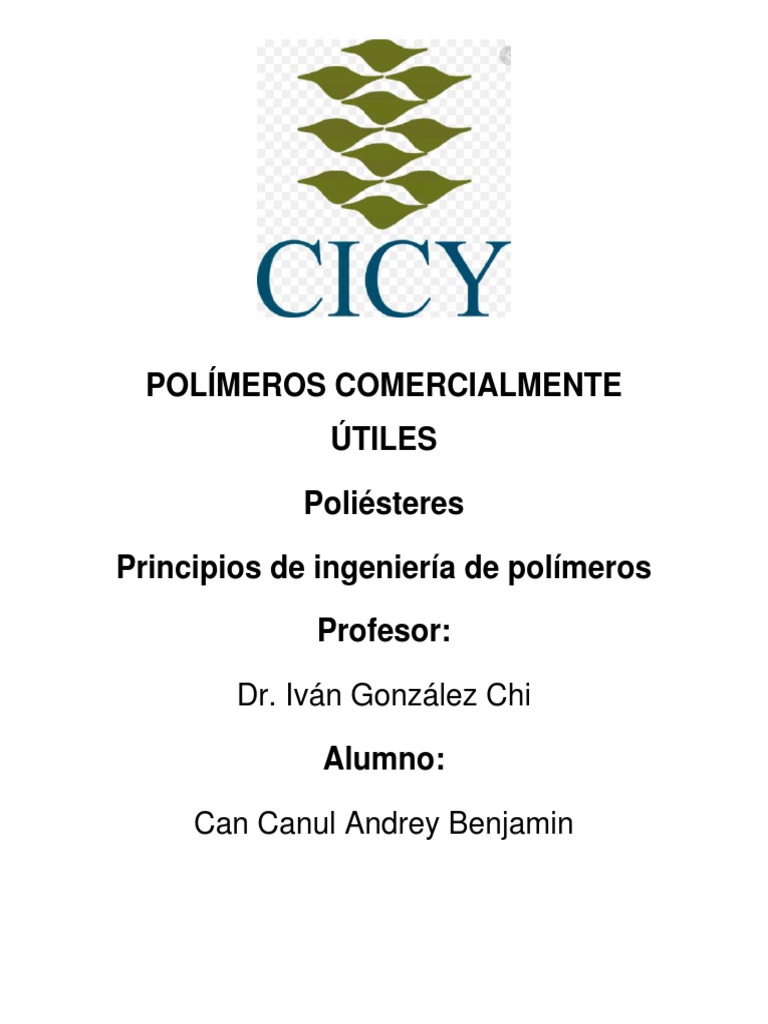 CICY

POLÍMEROS COMERCIALMENTE ÚTILES

Poliésteres

Principios de ingeniería de polímeros

Profesor:

Dr. Iván González Chi

Alumno:

Can Canul Andrey Benjamin